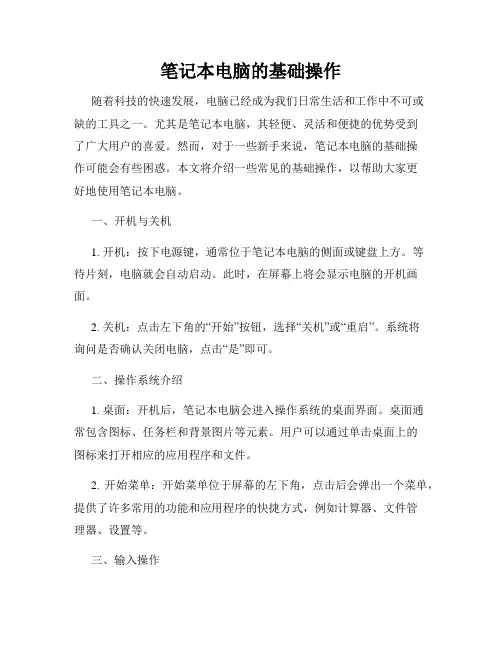 笔记本电脑的基础操作

随着科技的快速发展，电脑已经成为我们日常生活和工作中不可或缺的工具之一。尤其是笔记本电脑，其轻便、灵活和便捷的优势受到了广大用户的喜爱。然而，对于一些新手来说，笔记本电脑的基础操作可能会有些困惑。本文将介绍一些常见的基础操作，以帮助大家更好地使用笔记本电脑。

一、开机与关机

1. 开机：按下电源键，通常位于笔记本电脑的侧面或键盘上方。等待片刻，电脑就会自动启动。此时，在屏幕上将会显示电脑的开机画面。

2. 关机：点击左下角的“开始”按钮，选择“关机”或“重启”。系统将询问是否确认关闭电脑，点击“是”即可。

二、操作系统介绍

1. 桌面：开机后，笔记本电脑会进入操作系统的桌面界面。桌面通常包含图标、任务栏和背景图片等元素。用户可以通过单击桌面上的图标来打开相应的应用程序和文件。

2. 开始菜单：开始菜单位于屏幕的左下角，点击后会弹出一个菜单，提供了许多常用的功能和应用程序的快捷方式，例如计算器、文件管理器、设置等。

三、输入操作